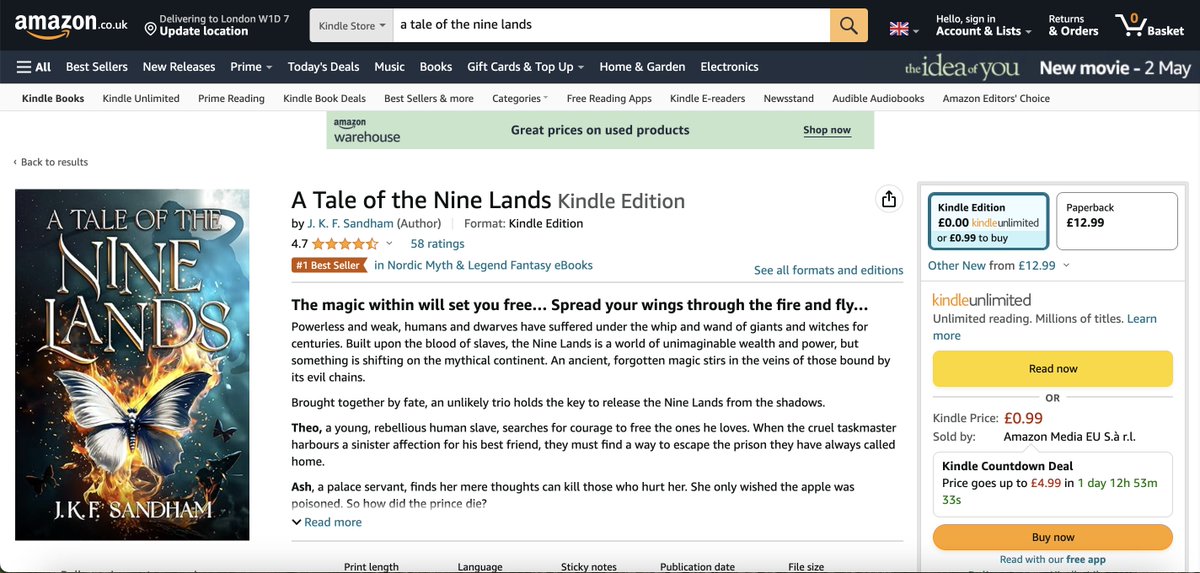 amazon.co.uk
Delivering to London W1D 7
Update location
Kindle Store
a tale of the nine lands
Hello, sign in
Account & Lists
Returns
& Orders
0
Basket

All
Best Sellers
New Releases
Prime
Today's Deals
Music
Books
Gift Cards & Top Up
Home & Garden
Electronics
the idea of you
New movie - 2 May

Kindle Books
Kindle Unlimited
Prime Reading
Kindle Book Deals
Best Sellers & more
Categories
Free Reading Apps
Kindle E-readers
Newsstand
Audible Audiobooks
Amazon Editors' Choice

amazon warehouse
Great prices on used products
Shop now

‹ Back to results

A TALE OF THE NINE LANDS
J. K. F. SANDHAM

A Tale of the Nine Lands Kindle Edition

by J. K. F. Sandham (Author) | Format: Kindle Edition

4.7 58 ratings

#1 Best Seller in Nordic Myth & Legend Fantasy eBooks

See all formats and editions

The magic within will set you free... Spread your wings through the fire and fly...

Powerless and weak, humans and dwarves have suffered under the whip and wand of giants and witches for centuries. Built upon the blood of slaves, the Nine Lands is a world of unimaginable wealth and power, but something is shifting on the mythical continent. An ancient, forgotten magic stirs in the veins of those bound by its evil chains.

Brought together by fate, an unlikely trio holds the key to release the Nine Lands from the shadows.

Theo, a young, rebellious human slave, searches for courage to free the ones he loves. When the cruel taskmaster harbours a sinister affection for his best friend, they must find a way to escape the prison they have always called home.

Ash, a palace servant, finds her mere thoughts can kill those who hurt her. She only wished the apple was poisoned. So how did the prince die?

Read more

Print length
Language
Sticky notes
Publication date
File size

Kindle Edition
£0.00 kindleunlimited
or £0.99 to buy

Paperback
£12.99

Other New from £12.99

kindleunlimited
Unlimited reading. Millions of titles. Learn more

Read now

OR

Kindle Price: £0.99
Sold by: Amazon Media EU S.à r.l.

Kindle Countdown Deal
Price goes up to £4.99 in 1 day 12h 53m 33s

Buy now

Read with our free app